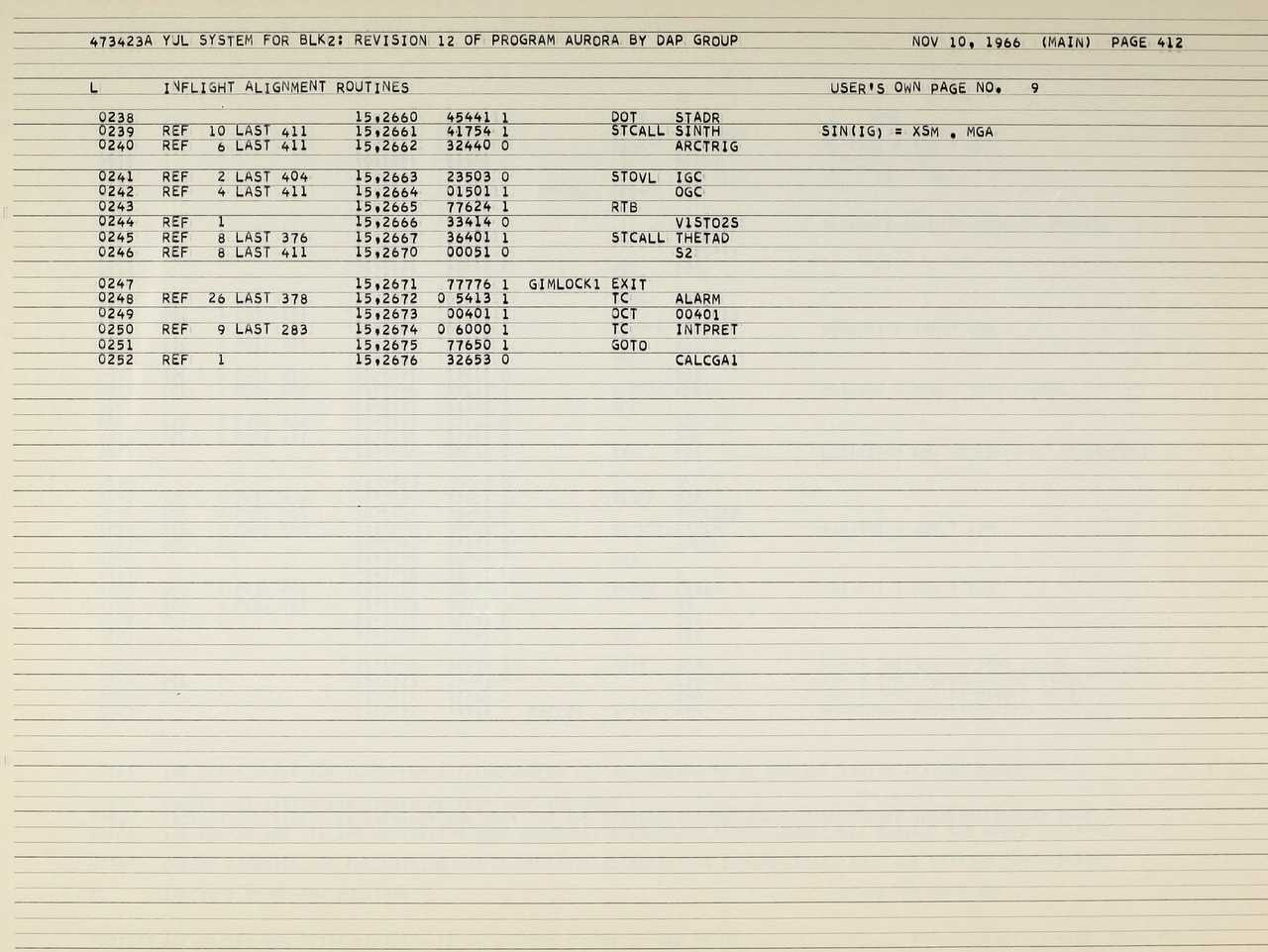 473423A YUL SYSTEM FOR BLK2: REVISION 12 OF PROGRAM AURORA BY DAP GROUP NOV 10, 1966 (MAIN) PAGE 412

L INFLIGHT ALIGNMENT ROUTINES USER'S OWN PAGE NO. 9

0238 15,2660 45441 1 DOT STADR
0239 REF 10 LAST 411 15,2661 41754 1 STCALL SINTH SIN(IG) = XSM . MGA
0240 REF 6 LAST 411 15,2662 32440 0 ARCTRIG

0241 REF 2 LAST 404 15,2663 23503 0 STOVL IGC
0242 REF 4 LAST 411 15,2664 01501 1 OGC
0243 15,2665 77624 1 RTB
0244 REF 1 15,2666 33414 0 V1STO2S
0245 REF 8 LAST 376 15,2667 36401 1 STCALL THETAD
0246 REF 8 LAST 411 15,2670 00051 0 S2

0247 15,2671 77776 1 GIMLOCK1 EXIT
0248 REF 26 LAST 378 15,2672 0 5413 1 TC ALARM
0249 15,2673 00401 1 OCT 00401
0250 REF 9 LAST 283 15,2674 0 6000 1 TC INTPRET
0251 15,2675 77650 1 GOTO
0252 REF 1 15,2676 32653 0 CALCGA1